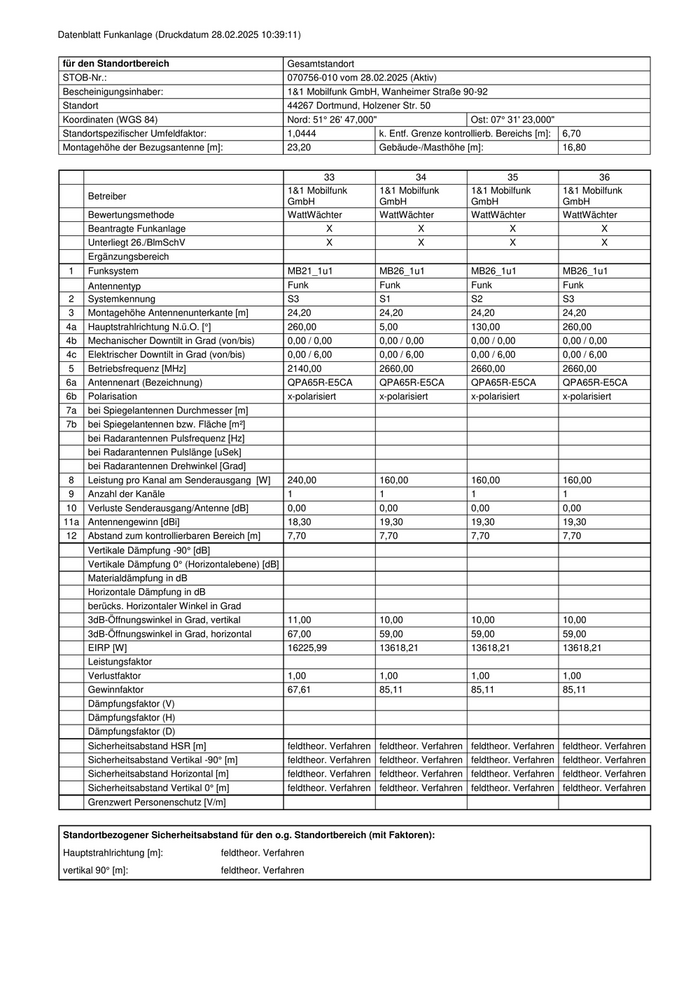 Datenblatt Funkanlage (Druckdatum 28.02.2025 10:39:11)

| für den Standortbereich | Gesamtstandort | | |
|---|---|---|---|
| STOB-Nr.: | 070756-010 vom 28.02.2025 (Aktiv) | | |
| Bescheinigungsinhaber: | 1&1 Mobilfunk GmbH, Wanheimer Straße 90-92 | | |
| Standort | 44267 Dortmund, Holzener Str. 50 | | |
| Koordinaten (WGS 84) | Nord: 51° 26' 47,000" | Ost: 07° 31' 23,000" | |
| Standortspezifischer Umfeldfaktor: | 1,0444 | k. Entf. Grenze kontrollierb. Bereichs [m]: | 6,70 |
| Montagehöhe der Bezugsantenne [m]: | 23,20 | Gebäude-/Masthöhe [m]: | 16,80 |

| | | 33 | 34 | 35 | 36 |
|---|---|---|---|---|---|
| | Betreiber | 1&1 Mobilfunk GmbH | 1&1 Mobilfunk GmbH | 1&1 Mobilfunk GmbH | 1&1 Mobilfunk GmbH |
| | Bewertungsmethode | WattWächter | WattWächter | WattWächter | WattWächter |
| | Beantragte Funkanlage | X | X | X | X |
| | Unterliegt 26./BImSchV | X | X | X | X |
| | Ergänzungsbereich | | | | |
| 1 | Funksystem | MB21_1u1 | MB26_1u1 | MB26_1u1 | MB26_1u1 |
| | Antennentyp | Funk | Funk | Funk | Funk |
| 2 | Systemkennung | S3 | S1 | S2 | S3 |
| 3 | Montagehöhe Antennenunterkante [m] | 24,20 | 24,20 | 24,20 | 24,20 |
| 4a | Hauptstrahlrichtung N.ü.O. [°] | 260,00 | 5,00 | 130,00 | 260,00 |
| 4b | Mechanischer Downtilt in Grad (von/bis) | 0,00 / 0,00 | 0,00 / 0,00 | 0,00 / 0,00 | 0,00 / 0,00 |
| 4c | Elektrischer Downtilt in Grad (von/bis) | 0,00 / 6,00 | 0,00 / 6,00 | 0,00 / 6,00 | 0,00 / 6,00 |
| 5 | Betriebsfrequenz [MHz] | 2140,00 | 2660,00 | 2660,00 | 2660,00 |
| 6a | Antennenart (Bezeichnung) | QPA65R-E5CA | QPA65R-E5CA | QPA65R-E5CA | QPA65R-E5CA |
| 6b | Polarisation | x-polarisiert | x-polarisiert | x-polarisiert | x-polarisiert |
| 7a | bei Spiegelantennen Durchmesser [m] | | | | |
| 7b | bei Spiegelantennen bzw. Fläche [m²] | | | | |
| | bei Radarantennen Pulsfrequenz [Hz] | | | | |
| | bei Radarantennen Pulslänge [uSek] | | | | |
| | bei Radarantennen Drehwinkel [Grad] | | | | |
| 8 | Leistung pro Kanal am Senderausgang [W] | 240,00 | 160,00 | 160,00 | 160,00 |
| 9 | Anzahl der Kanäle | 1 | 1 | 1 | 1 |
| 10 | Verluste Senderausgang/Antenne [dB] | 0,00 | 0,00 | 0,00 | 0,00 |
| 11a | Antennengewinn [dBi] | 18,30 | 19,30 | 19,30 | 19,30 |
| 12 | Abstand zum kontrollierbaren Bereich [m] | 7,70 | 7,70 | 7,70 | 7,70 |
| | Vertikale Dämpfung -90° [dB] | | | | |
| | Vertikale Dämpfung 0° (Horizontalebene) [dB] | | | | |
| | Materialdämpfung in dB | | | | |
| | Horizontale Dämpfung in dB | | | | |
| | berücks. Horizontaler Winkel in Grad | | | | |
| | 3dB-Öffnungswinkel in Grad, vertikal | 11,00 | 10,00 | 10,00 | 10,00 |
| | 3dB-Öffnungswinkel in Grad, horizontal | 67,00 | 59,00 | 59,00 | 59,00 |
| | EIRP [W] | 16225,99 | 13618,21 | 13618,21 | 13618,21 |
| | Leistungsfaktor | | | | |
| | Verlustfaktor | 1,00 | 1,00 | 1,00 | 1,00 |
| | Gewinnfaktor | 67,61 | 85,11 | 85,11 | 85,11 |
| | Dämpfungsfaktor (V) | | | | |
| | Dämpfungsfaktor (H) | | | | |
| | Dämpfungsfaktor (D) | | | | |
| | Sicherheitsabstand HSR [m] | feldtheor. Verfahren | feldtheor. Verfahren | feldtheor. Verfahren | feldtheor. Verfahren |
| | Sicherheitsabstand Vertikal -90° [m] | feldtheor. Verfahren | feldtheor. Verfahren | feldtheor. Verfahren | feldtheor. Verfahren |
| | Sicherheitsabstand Horizontal [m] | feldtheor. Verfahren | feldtheor. Verfahren | feldtheor. Verfahren | feldtheor. Verfahren |
| | Sicherheitsabstand Vertikal 0° [m] | feldtheor. Verfahren | feldtheor. Verfahren | feldtheor. Verfahren | feldtheor. Verfahren |
| | Grenzwert Personenschutz [V/m] | | | | |

Standortbezogener Sicherheitsabstand für den o.g. Standortbereich (mit Faktoren):

Hauptstrahlrichtung [m]: feldtheor. Verfahren

vertikal 90° [m]: feldtheor. Verfahren